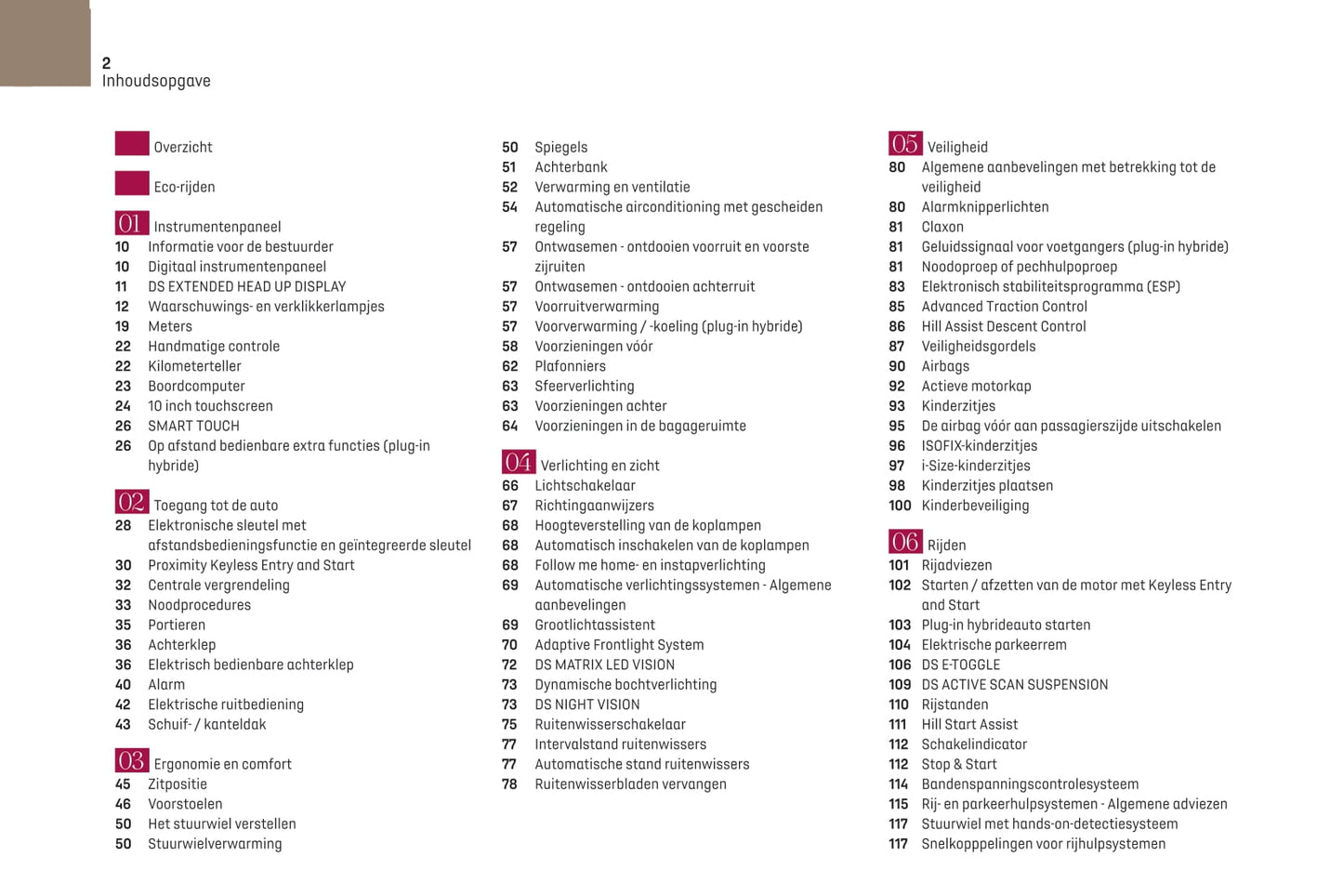 2
Inhoudsopgave

Overzicht

Eco-rijden

01 Instrumentenpaneel
10 Informatie voor de bestuurder
10 Digitaal instrumentenpaneel
11 DS EXTENDED HEAD UP DISPLAY
12 Waarschuwings- en verklikkerlampjes
19 Meters
22 Handmatige controle
22 Kilometerteller
23 Boordcomputer
24 10 inch touchscreen
26 SMART TOUCH
26 Op afstand bedienbare extra functies (plug-in hybride)

02 Toegang tot de auto
28 Elektronische sleutel met afstandsbedieningsfunctie en geïntegreerde sleutel
30 Proximity Keyless Entry and Start
32 Centrale vergrendeling
33 Noodprocedures
35 Portieren
36 Achterklep
36 Elektrisch bedienbare achterklep
40 Alarm
42 Elektrische ruitbediening
43 Schuif- / kanteldak

03 Ergonomie en comfort
45 Zitpositie
46 Voorstoelen
50 Het stuurwiel verstellen
50 Stuurwielverwarming

50 Spiegels
51 Achterbank
52 Verwarming en ventilatie
54 Automatische airconditioning met gescheiden regeling
57 Ontwasemen - ontdooien voorruit en voorste zijruiten
57 Ontwasemen - ontdooien achterruit
57 Voorruitverwarming
57 Voorverwarming / -koeling (plug-in hybride)
58 Voorzieningen vóór
62 Plafonniers
63 Sfeerverlichting
63 Voorzieningen achter
64 Voorzieningen in de bagageruimte

04 Verlichting en zicht
66 Lichtschakelaar
67 Richtingaanwijzers
68 Hoogteverstelling van de koplampen
68 Automatisch inschakelen van de koplampen
68 Follow me home- en instapverlichting
69 Automatische verlichtingssystemen - Algemene aanbevelingen
69 Grootlichtassistent
70 Adaptive Frontlight System
72 DS MATRIX LED VISION
73 Dynamische bochtverlichting
73 DS NIGHT VISION
75 Ruitenwisserschakelaar
77 Intervalstand ruitenwissers
77 Automatische stand ruitenwissers
78 Ruitenwisserbladen vervangen

05 Veiligheid
80 Algemene aanbevelingen met betrekking tot de veiligheid
80 Alarmknipperlichten
81 Claxon
81 Geluidssignaal voor voetgangers (plug-in hybride)
81 Noodoproep of pechhulpoproep
83 Elektronisch stabiliteitsprogramma (ESP)
85 Advanced Traction Control
86 Hill Assist Descent Control
87 Veiligheidsgordels
90 Airbags
92 Actieve motorkap
93 Kinderzitjes
95 De airbag vóór aan passagierszijde uitschakelen
96 ISOFIX-kinderzitjes
97 i-Size-kinderzitjes
98 Kinderzitjes plaatsen
100 Kinderbeveiliging

06 Rijden
101 Rijadviezen
102 Starten / afzetten van de motor met Keyless Entry and Start
103 Plug-in hybrideauto starten
104 Elektrische parkeerrem
106 DS E-TOGGLE
109 DS ACTIVE SCAN SUSPENSION
110 Rijstanden
111 Hill Start Assist
112 Schakelindicator
112 Stop & Start
114 Bandenspanningscontrolesysteem
115 Rij- en parkeerhulpsystemen - Algemene adviezen
117 Stuurwiel met hands-on-detectiesysteem
117 Snelkopppelingen voor rijhulpsystemen